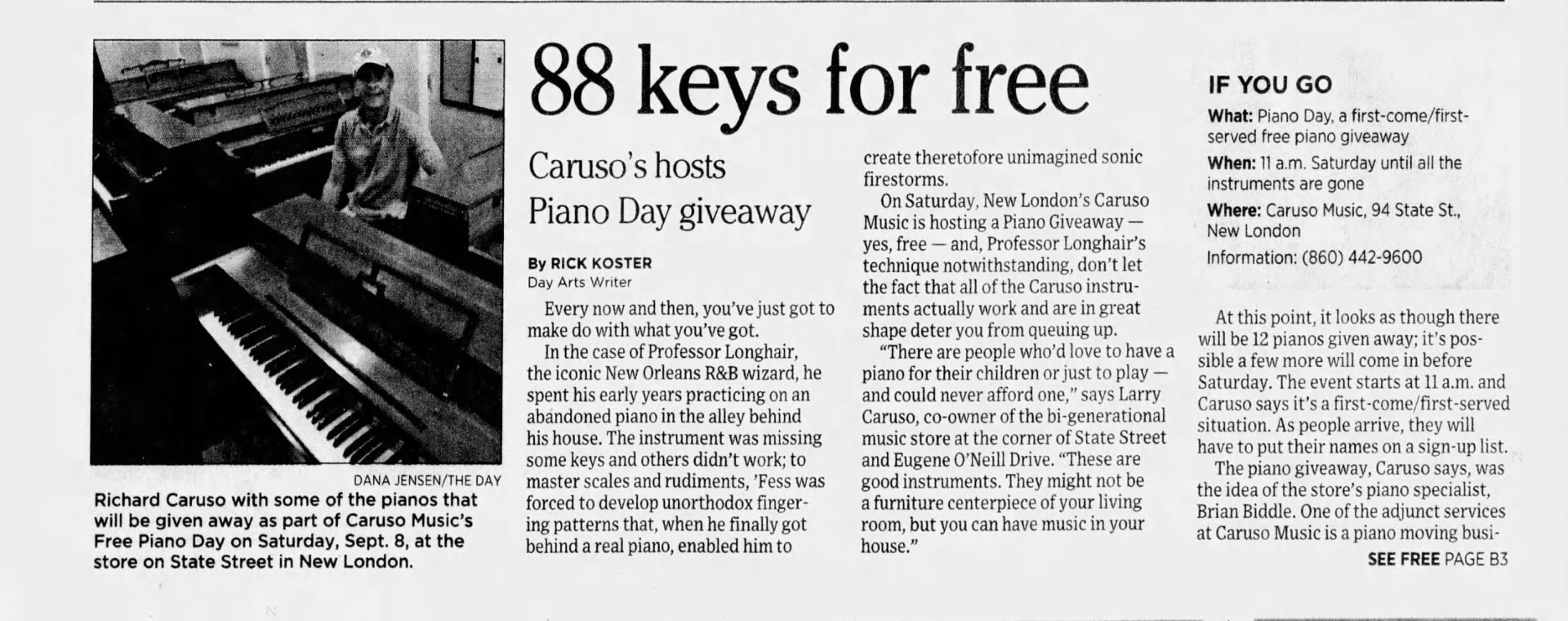 DANA JENSEN/THE DAY
Richard Caruso with some of the pianos that will be given away as part of Caruso Music's Free Piano Day on Saturday, Sept. 8, at the store on State Street in New London.

88 keys for free

Caruso's hosts Piano Day giveaway

By RICK KOSTER
Day Arts Writer

Every now and then, you've just got to make do with what you've got.

In the case of Professor Longhair, the iconic New Orleans R&B wizard, he spent his early years practicing on an abandoned piano in the alley behind his house. The instrument was missing some keys and others didn't work; to master scales and rudiments, 'Fess was forced to develop unorthodox fingering patterns that, when he finally got behind a real piano, enabled him to create theretofore unimagined sonic firestorms.

On Saturday, New London's Caruso Music is hosting a Piano Giveaway — yes, free — and, Professor Longhair's technique notwithstanding, don't let the fact that all of the Caruso instruments actually work and are in great shape deter you from queuing up.

"There are people who'd love to have a piano for their children or just to play — and could never afford one," says Larry Caruso, co-owner of the bi-generational music store at the corner of State Street and Eugene O'Neill Drive. "These are good instruments. They might not be a furniture centerpiece of your living room, but you can have music in your house."

IF YOU GO
What: Piano Day, a first-come/first-served free piano giveaway
When: 11 a.m. Saturday until all the instruments are gone
Where: Caruso Music, 94 State St., New London
Information: (860) 442-9600

At this point, it looks as though there will be 12 pianos given away; it's possible a few more will come in before Saturday. The event starts at 11 a.m. and Caruso says it's a first-come/first-served situation. As people arrive, they will have to put their names on a sign-up list.

The piano giveaway, Caruso says, was the idea of the store's piano specialist, Brian Biddle. One of the adjunct services at Caruso Music is a piano moving busi-

SEE FREE PAGE B3